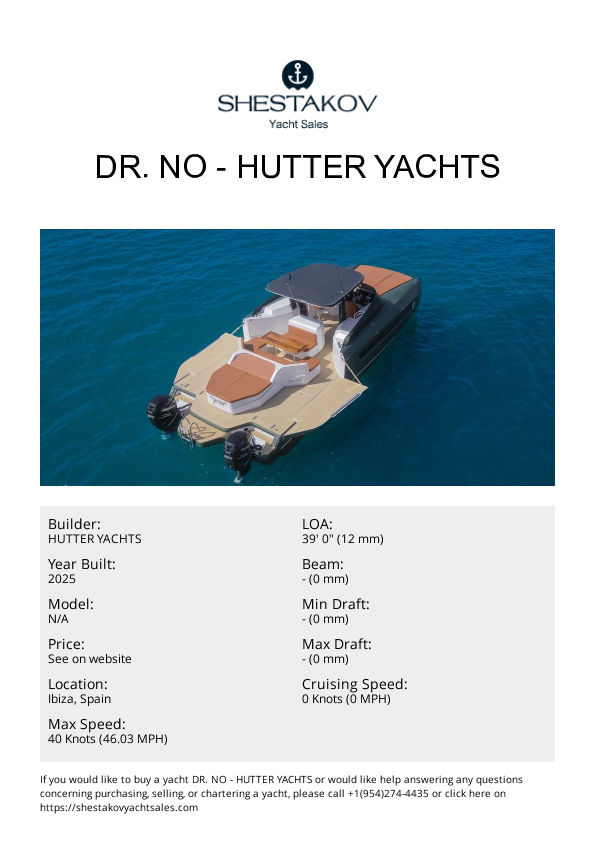 SHESTAKOV
Yacht Sales

DR. NO - HUTTER YACHTS

Builder:
HUTTER YACHTS

Year Built:
2025

Model:
N/A

Price:
See on website

Location:
Ibiza, Spain

Max Speed:
40 Knots (46.03 MPH)

LOA:
39' 0" (12 mm)

Beam:
- (0 mm)

Min Draft:
- (0 mm)

Max Draft:
- (0 mm)

Cruising Speed:
0 Knots (0 MPH)

If you would like to buy a yacht DR. NO - HUTTER YACHTS or would like help answering any questions concerning purchasing, selling, or chartering a yacht, please call +1(954)274-4435 or click here on https://shestakovyachtsales.com